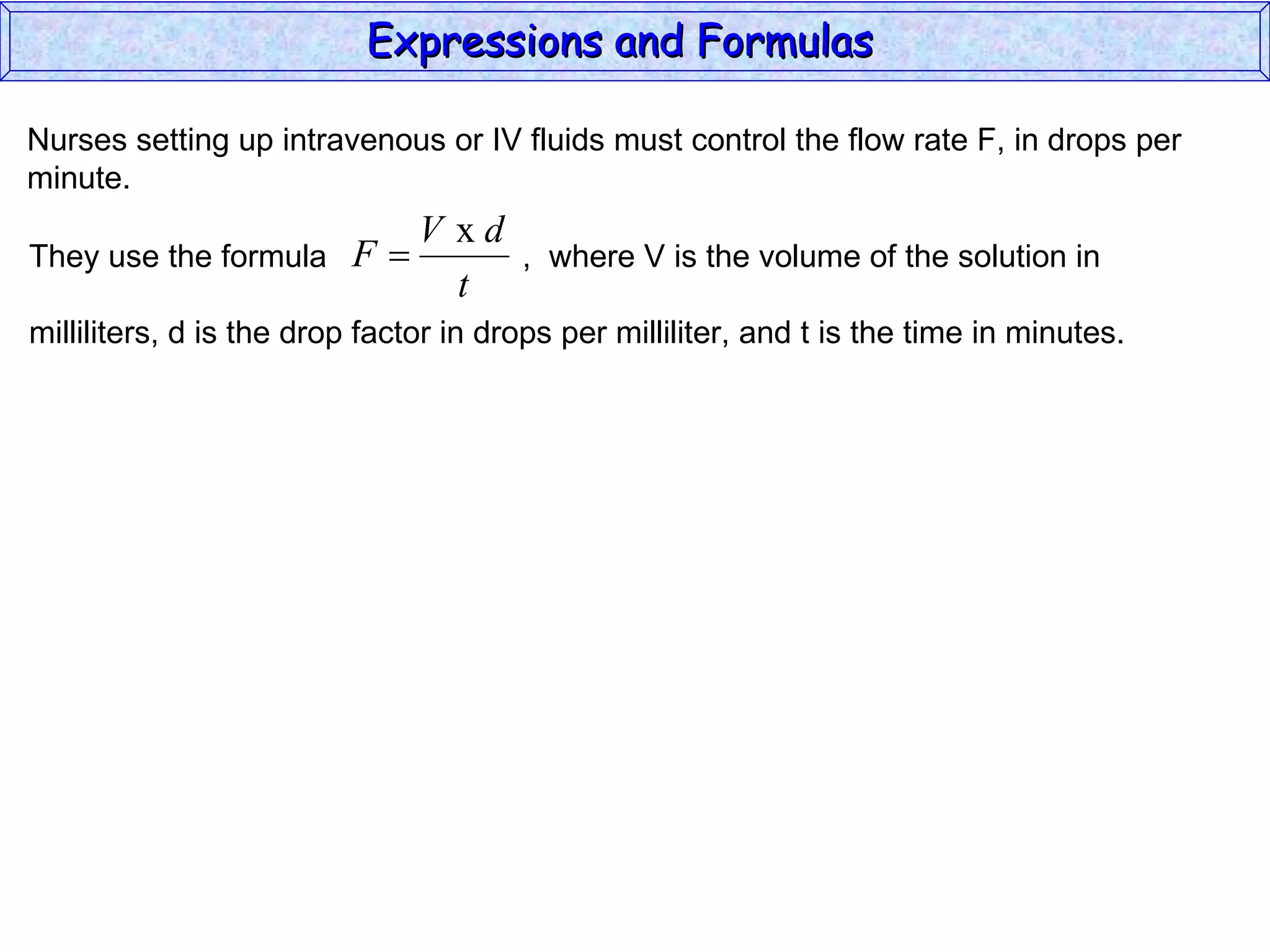 Expressions and Formulas

Nurses setting up intravenous or IV fluids must control the flow rate F, in drops per minute.

They use the formula $F = \frac{V \text{ x } d}{t}$ , where V is the volume of the solution in milliliters, d is the drop factor in drops per milliliter, and t is the time in minutes.